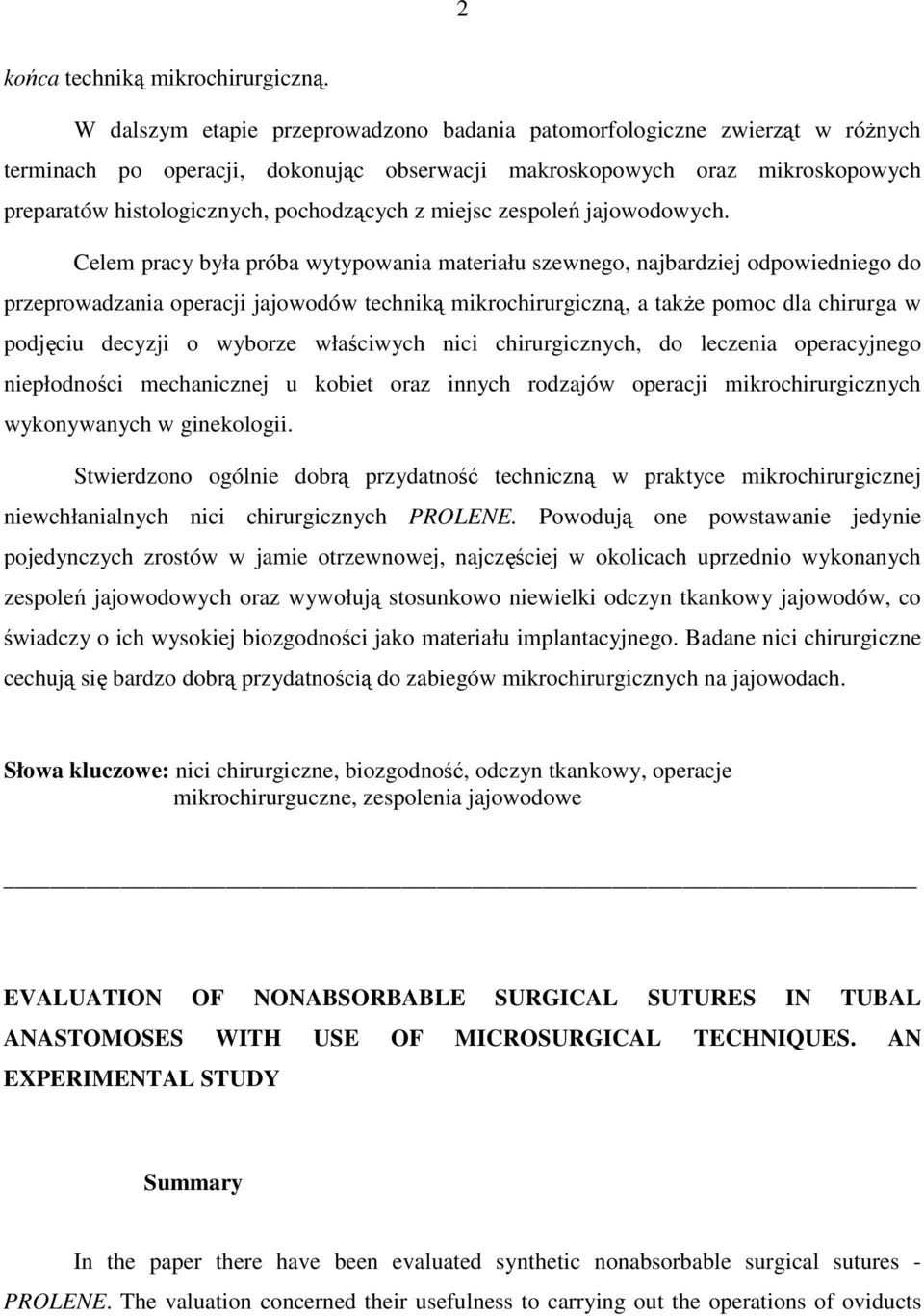 2

końca techniką mikrochirurgiczną.

W dalszym etapie przeprowadzono badania patomorfologiczne zwierząt w różnych terminach po operacji, dokonując obserwacji makroskopowych oraz mikroskopowych preparatów histologicznych, pochodzących z miejsc zespoleń jajowodowych.

Celem pracy była próba wytypowania materiału szewnego, najbardziej odpowiedniego do przeprowadzania operacji jajowodów techniką mikrochirurgiczną, a także pomoc dla chirurga w podjęciu decyzji o wyborze właściwych nici chirurgicznych, do leczenia operacyjnego niepłodności mechanicznej u kobiet oraz innych rodzajów operacji mikrochirurgicznych wykonywanych w ginekologii.

Stwierdzono ogólnie dobrą przydatność techniczną w praktyce mikrochirurgicznej niewchłanialnych nici chirurgicznych PROLENE. Powodują one powstawanie jedynie pojedynczych zrostów w jamie otrzewnowej, najczęściej w okolicach uprzednio wykonanych zespoleń jajowodowych oraz wywołują stosunkowo niewielki odczyn tkankowy jajowodów, co świadczy o ich wysokiej biozgodności jako materiału implantacyjnego. Badane nici chirurgiczne cechują się bardzo dobrą przydatnością do zabiegów mikrochirurgicznych na jajowodach.

Słowa kluczowe: nici chirurgiczne, biozgodność, odczyn tkankowy, operacje mikrochirurguczne, zespolenia jajowodowe

EVALUATION OF NONABSORBABLE SURGICAL SUTURES IN TUBAL ANASTOMOSES WITH USE OF MICROSURGICAL TECHNIQUES. AN EXPERIMENTAL STUDY

Summary

In the paper there have been evaluated synthetic nonabsorbable surgical sutures - PROLENE. The valuation concerned their usefulness to carrying out the operations of oviducts